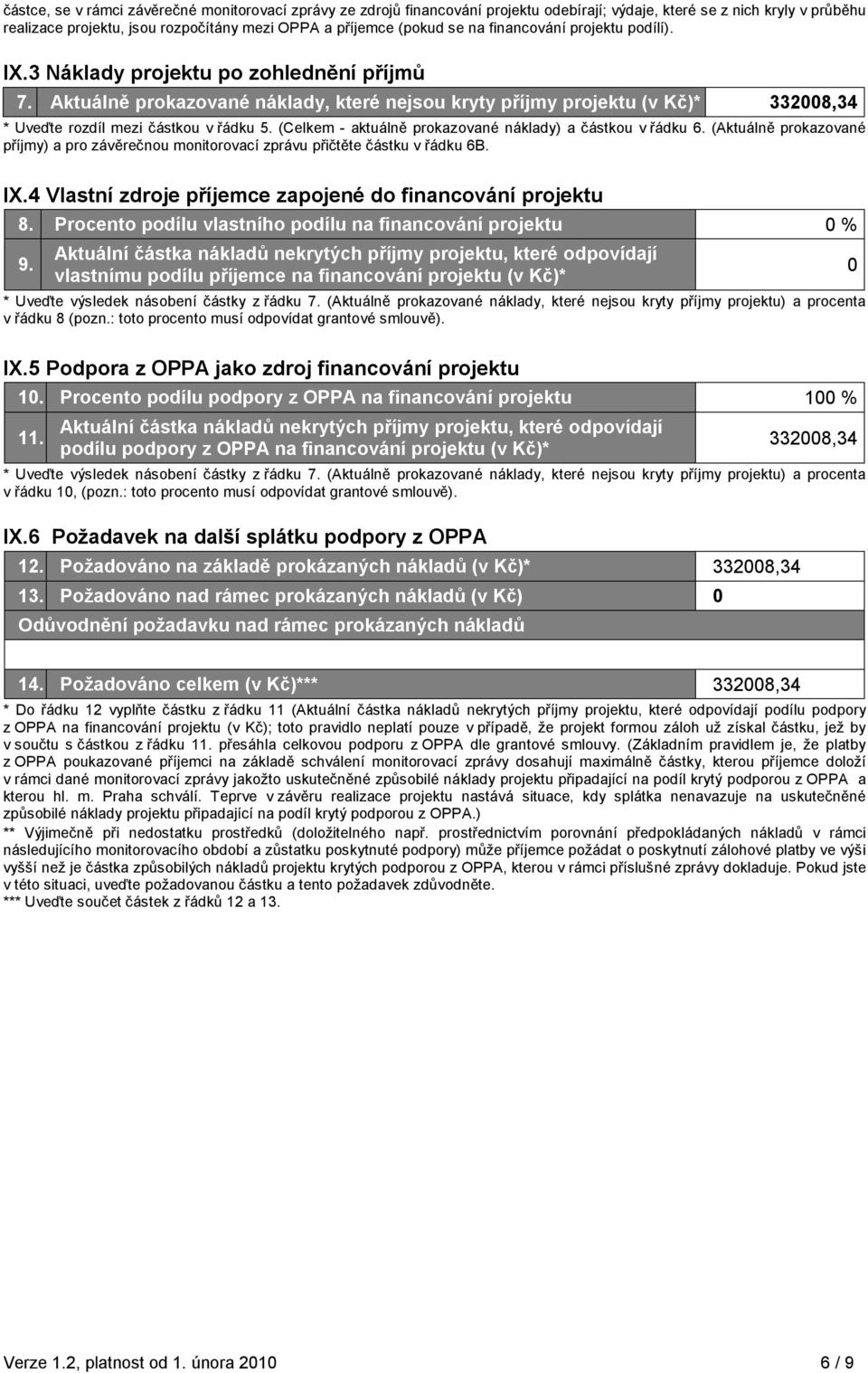 částce, se v rámci závěrečné monitorovací zprávy ze zdrojů financování projektu odebírají; výdaje, které se z nich kryly v průběhu realizace projektu, jsou rozpočítány mezi OPPA a příjemce (pokud se na financování projektu podílí).

IX.3 Náklady projektu po zohlednění příjmů

| 7. | Aktuálně prokazované náklady, které nejsou kryty příjmy projektu (v Kč)* | 332008,34 |
|---|---|---|

* Uveďte rozdíl mezi částkou v řádku 5. (Celkem - aktuálně prokazované náklady) a částkou v řádku 6. (Aktuálně prokazované příjmy) a pro závěrečnou monitorovací zprávu přičtěte částku v řádku 6B.

IX.4 Vlastní zdroje příjemce zapojené do financování projektu

| 8. | Procento podílu vlastního podílu na financování projektu | 0 % |
|---|---|---|
| 9. | Aktuální částka nákladů nekrytých příjmy projektu, které odpovídají vlastnímu podílu příjemce na financování projektu (v Kč)* | 0 |

* Uveďte výsledek násobení částky z řádku 7. (Aktuálně prokazované náklady, které nejsou kryty příjmy projektu) a procenta v řádku 8 (pozn.: toto procento musí odpovídat grantové smlouvě).

IX.5 Podpora z OPPA jako zdroj financování projektu

| 10. | Procento podílu podpory z OPPA na financování projektu | 100 % |
|---|---|---|
| 11. | Aktuální částka nákladů nekrytých příjmy projektu, které odpovídají podílu podpory z OPPA na financování projektu (v Kč)* | 332008,34 |

* Uveďte výsledek násobení částky z řádku 7. (Aktuálně prokazované náklady, které nejsou kryty příjmy projektu) a procenta v řádku 10, (pozn.: toto procento musí odpovídat grantové smlouvě).

IX.6 Požadavek na další splátku podpory z OPPA

| 12. | Požadováno na základě prokázaných nákladů (v Kč)* | 332008,34 |
|---|---|---|
| 13. | Požadováno nad rámec prokázaných nákladů (v Kč) | 0 |
| Odůvodnění požadavku nad rámec prokázaných nákladů | | |
| | | |
| 14. | Požadováno celkem (v Kč)*** | 332008,34 |

* Do řádku 12 vyplňte částku z řádku 11 (Aktuální částka nákladů nekrytých příjmy projektu, které odpovídají podílu podpory z OPPA na financování projektu (v Kč); toto pravidlo neplatí pouze v případě, že projekt formou záloh už získal částku, jež by v součtu s částkou z řádku 11. přesáhla celkovou podporu z OPPA dle grantové smlouvy. (Základním pravidlem je, že platby z OPPA poukazované příjemci na základě schválení monitorovací zprávy dosahují maximálně částky, kterou příjemce doloží v rámci dané monitorovací zprávy jakožto uskutečněné způsobilé náklady projektu připadající na podíl krytý podporou z OPPA a kterou hl. m. Praha schválí. Teprve v závěru realizace projektu nastává situace, kdy splátka nenavazuje na uskutečněné způsobilé náklady projektu připadající na podíl krytý podporou z OPPA.)
** Výjimečně při nedostatku prostředků (doložitelného např. prostřednictvím porovnání předpokládaných nákladů v rámci následujícího monitorovacího období a zůstatku poskytnuté podpory) může příjemce požádat o poskytnutí zálohové platby ve výši vyšší než je částka způsobilých nákladů projektu krytých podporou z OPPA, kterou v rámci příslušné zprávy dokladuje. Pokud jste v této situaci, uveďte požadovanou částku a tento požadavek zdůvodněte.
*** Uveďte součet částek z řádků 12 a 13.

Verze 1.2, platnost od 1. února 2010 6 / 9